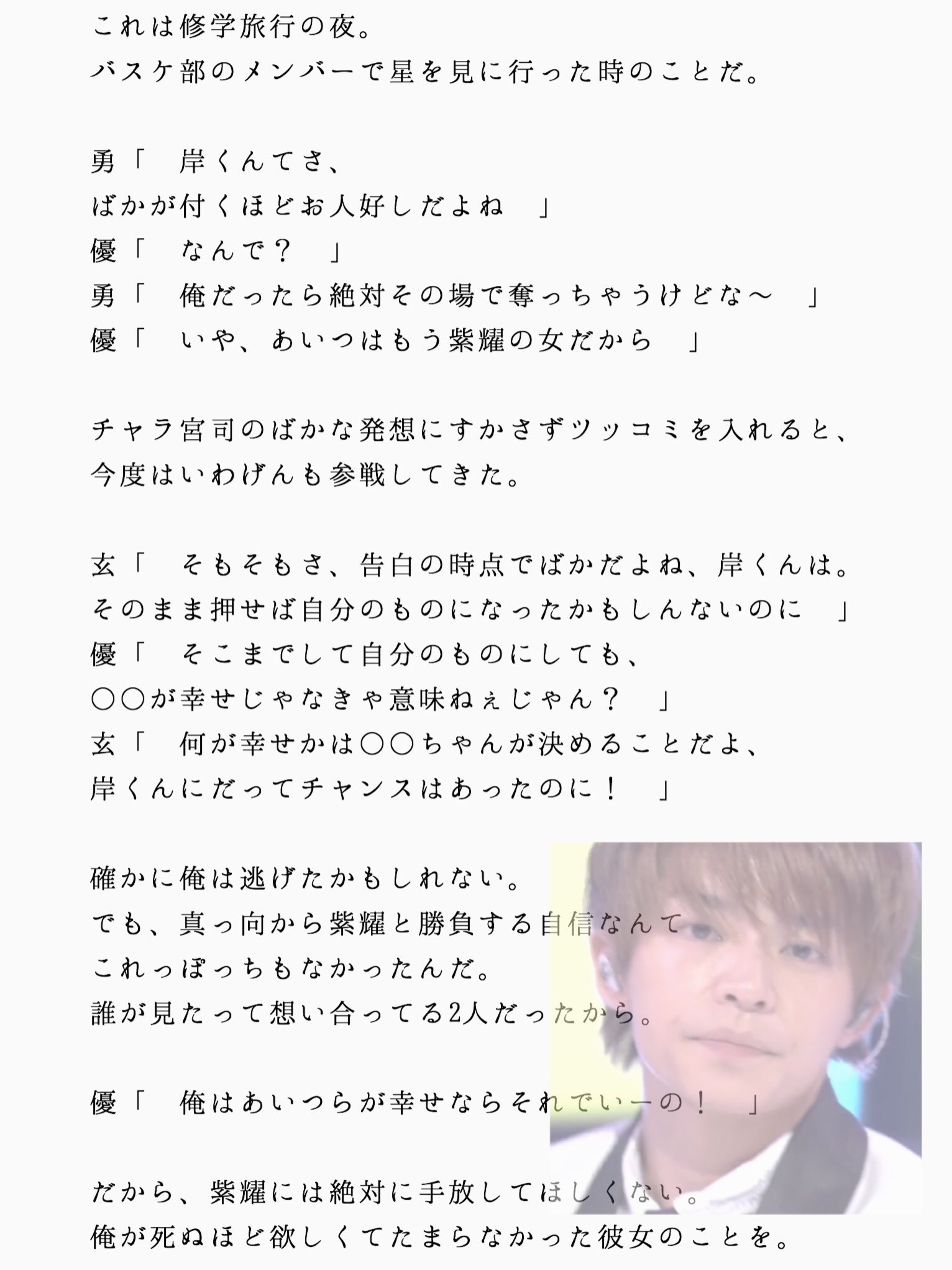 これは修学旅行の夜。
バスケ部のメンバーで星を見に行った時のことだ。

勇「　岸くんてさ、
ばかが付くほどお人好しだよね　」
優「　なんで？　」
勇「　俺だったら絶対その場で奪っちゃうけどな〜　」
優「　いや、あいつはもう紫耀の女だから　」

チャラ宮司のばかな発想にすかさずツッコミを入れると、
今度はいわげんも参戦してきた。

玄「　そもそもさ、告白の時点でばかだよね、岸くんは。
そのまま押せば自分のものになったかもしんないのに　」
優「　そこまでして自分のものにしても、
○○が幸せじゃなきゃ意味ねぇじゃん？　」
玄「　何が幸せかは○○ちゃんが決めることだよ、
岸くんにだってチャンスはあったのに！　」

確かに俺は逃げたかもしれない。
でも、真っ向から紫耀と勝負する自信なんて
これっぽっちもなかったんだ。
誰が見たって想い合ってる2人だったから。

優「　俺はあいつらが幸せならそれでいーの！　」

だから、紫耀には絶対に手放してほしくない。
俺が死ぬほど欲しくてたまらなかった彼女のことを。